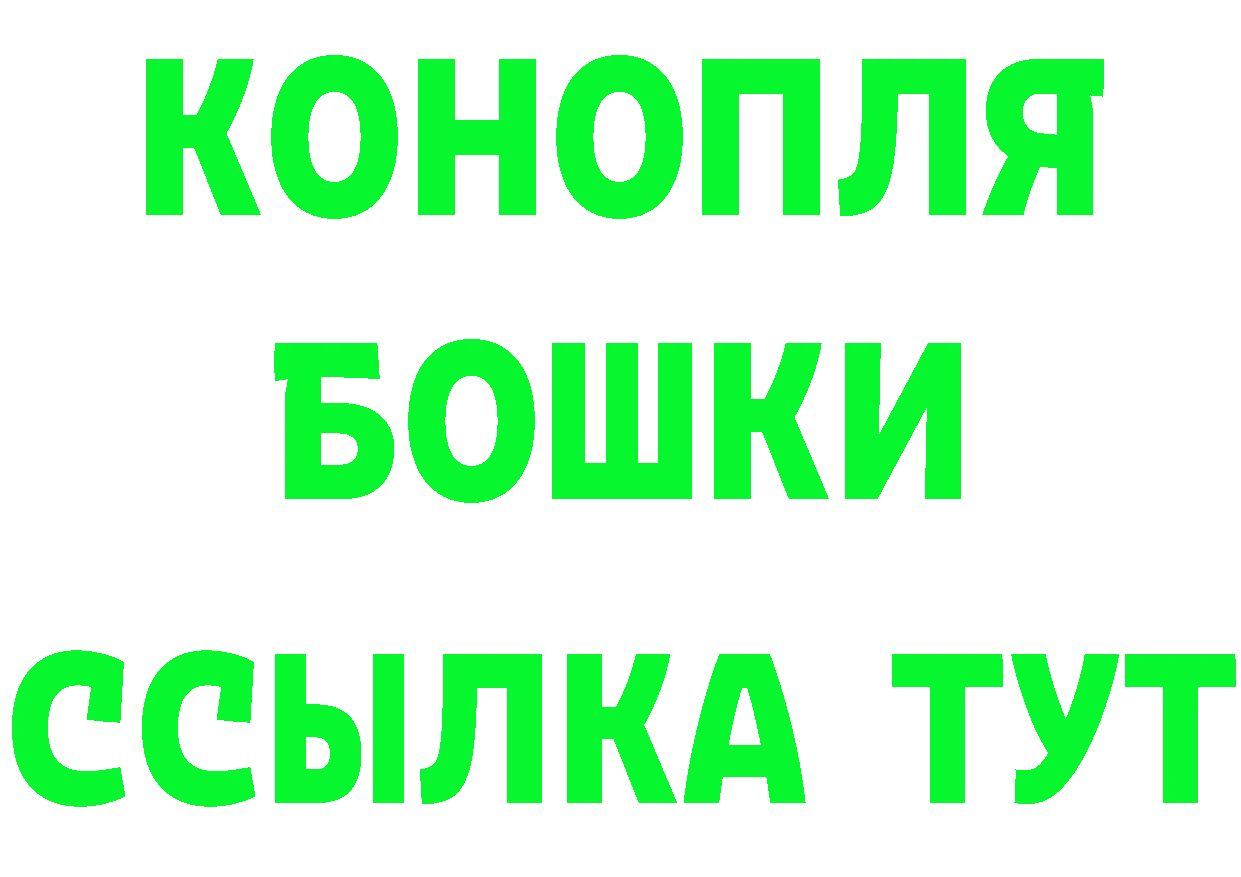 КОНОПЛЯ
БОШКИ
ССЫЛКА ТУТ